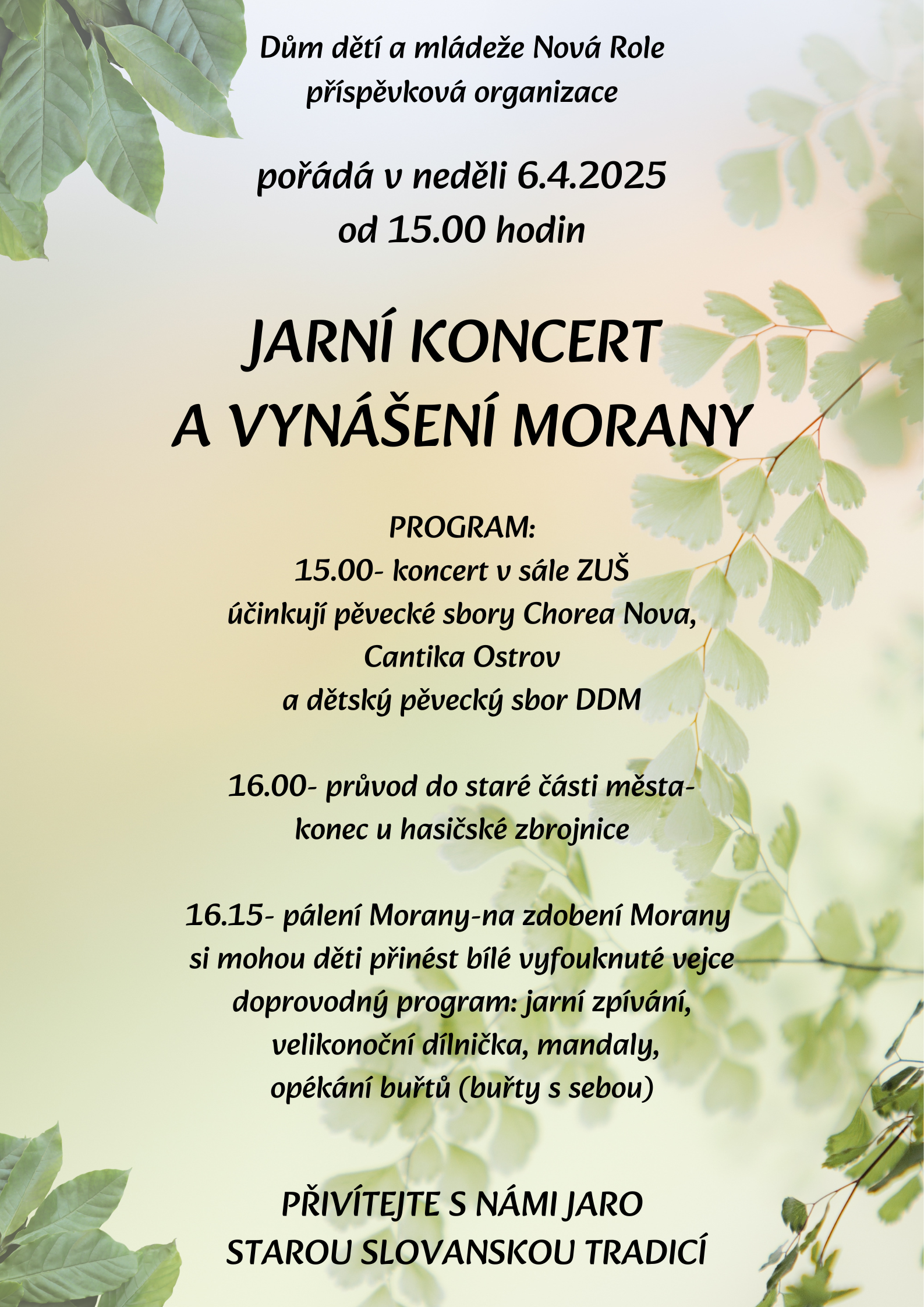 Dům dětí a mládeže Nová Role
příspěvková organizace

pořádá v neděli 6.4.2025
od 15.00 hodin

JARNÍ KONCERT
A VYNÁŠENÍ MORANY

PROGRAM:
15.00- koncert v sále ZUŠ
účinkují pěvecké sbory Chorea Nova,
Cantika Ostrov
a dětský pěvecký sbor DDM

16.00- průvod do staré části města-
konec u hasičské zbrojnice

16.15- pálení Morany-na zdobení Morany
si mohou děti přinést bílé vyfouknuté vejce
doprovodný program: jarní zpívání,
velikonoční dílnička, mandaly,
opékání buřtů (buřty s sebou)

PŘIVÍTEJTE S NÁMI JARO
STAROU SLOVANSKOU TRADICÍ